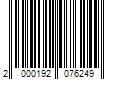 2 000192 076249